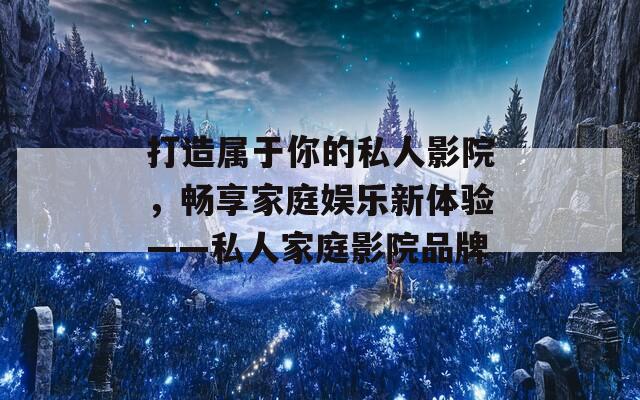 打造属于你的私人影院，畅享家庭娱乐新体验——私人家庭影院品牌